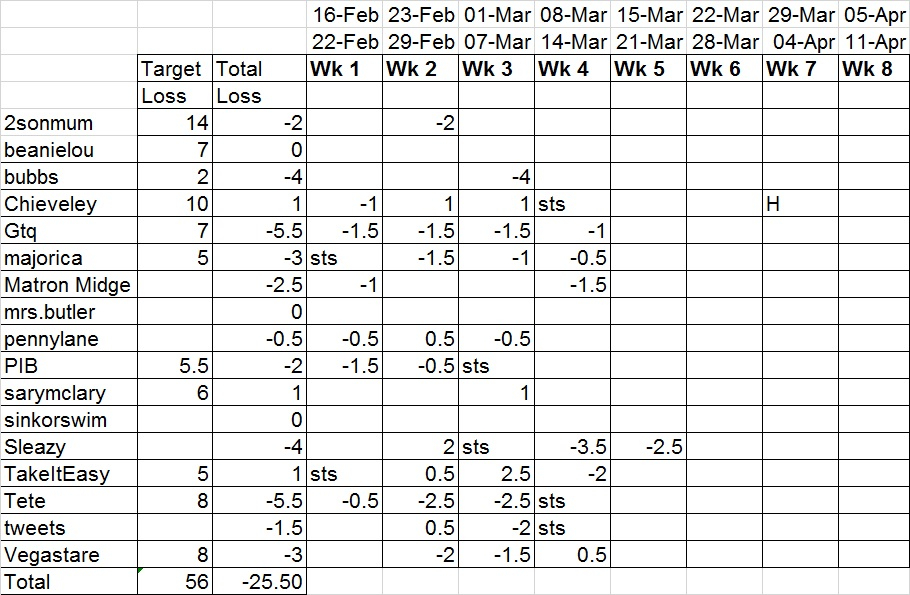 |  |  |  | 16-Feb | 23-Feb | 01-Mar | 08-Mar | 15-Mar | 22-Mar | 29-Mar | 05-Apr |
|---|---|---|---|---|---|---|---|---|---|---|
|  |  |  | 22-Feb | 29-Feb | 07-Mar | 14-Mar | 21-Mar | 28-Mar | 04-Apr | 11-Apr |
|  | Target | Total | Wk 1 | Wk 2 | Wk 3 | Wk 4 | Wk 5 | Wk 6 | Wk 7 | Wk 8 |
|  | Loss | Loss |  |  |  |  |  |  |  |  |
| 2sonmum | 14 | -2 |  | -2 |  |  |  |  |  |  |
| beanielou | 7 | 0 |  |  |  |  |  |  |  |  |
| bubbs | 2 | -4 |  |  | -4 |  |  |  |  |  |
| Chieveley | 10 | 1 | -1 | 1 | 1 | sts |  |  | H |  |
| Gtq | 7 | -5.5 | -1.5 | -1.5 | -1.5 | -1 |  |  |  |  |
| majorica | 5 | -3 | sts | -1.5 | -1 | -0.5 |  |  |  |  |
| Matron Midge |  | -2.5 | -1 |  |  | -1.5 |  |  |  |  |
| mrs.butler |  | 0 |  |  |  |  |  |  |  |  |
| pennylane |  | -0.5 | -0.5 | 0.5 | -0.5 |  |  |  |  |  |
| PIB | 5.5 | -2 | -1.5 | -0.5 | sts |  |  |  |  |  |
| sarymclary | 6 | 1 |  |  | 1 |  |  |  |  |  |
| sinkorswim |  | 0 |  |  |  |  |  |  |  |  |
| Sleazy |  | -4 |  | 2 | sts | -3.5 | -2.5 |  |  |  |
| TakeItEasy | 5 | 1 | sts | 0.5 | 2.5 | -2 |  |  |  |  |
| Tete | 8 | -5.5 | -0.5 | -2.5 | -2.5 | sts |  |  |  |  |
| tweets |  | -1.5 |  | 0.5 | -2 | sts |  |  |  |  |
| Vegastare | 8 | -3 |  | -2 | -1.5 | 0.5 |  |  |  |  |
| Total | 56 | -25.50 |  |  |  |  |  |  |  |  |